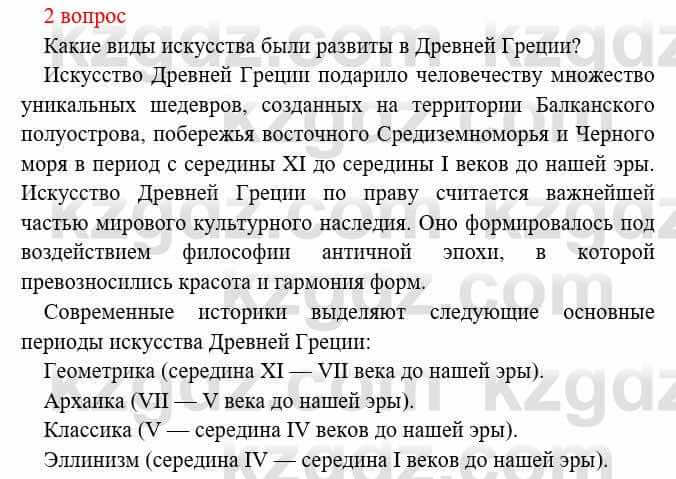 2 вопрос

Какие виды искусства были развиты в Древней Греции?

Искусство Древней Греции подарило человечеству множество уникальных шедевров, созданных на территории Балканского полуострова, побережья восточного Средиземноморья и Черного моря в период с середины XI до середины I веков до нашей эры. Искусство Древней Греции по праву считается важнейшей частью мирового культурного наследия. Оно формировалось под воздействием философии античной эпохи, в которой превозносились красота и гармония форм.

Современные историки выделяют следующие основные периоды искусства Древней Греции:

Геометрика (середина XI — VII века до нашей эры).

Архаика (VII — V века до нашей эры).

Классика (V — середина IV веков до нашей эры).

Эллинизм (середина IV — середина I веков до нашей эры).

kzgdz.com